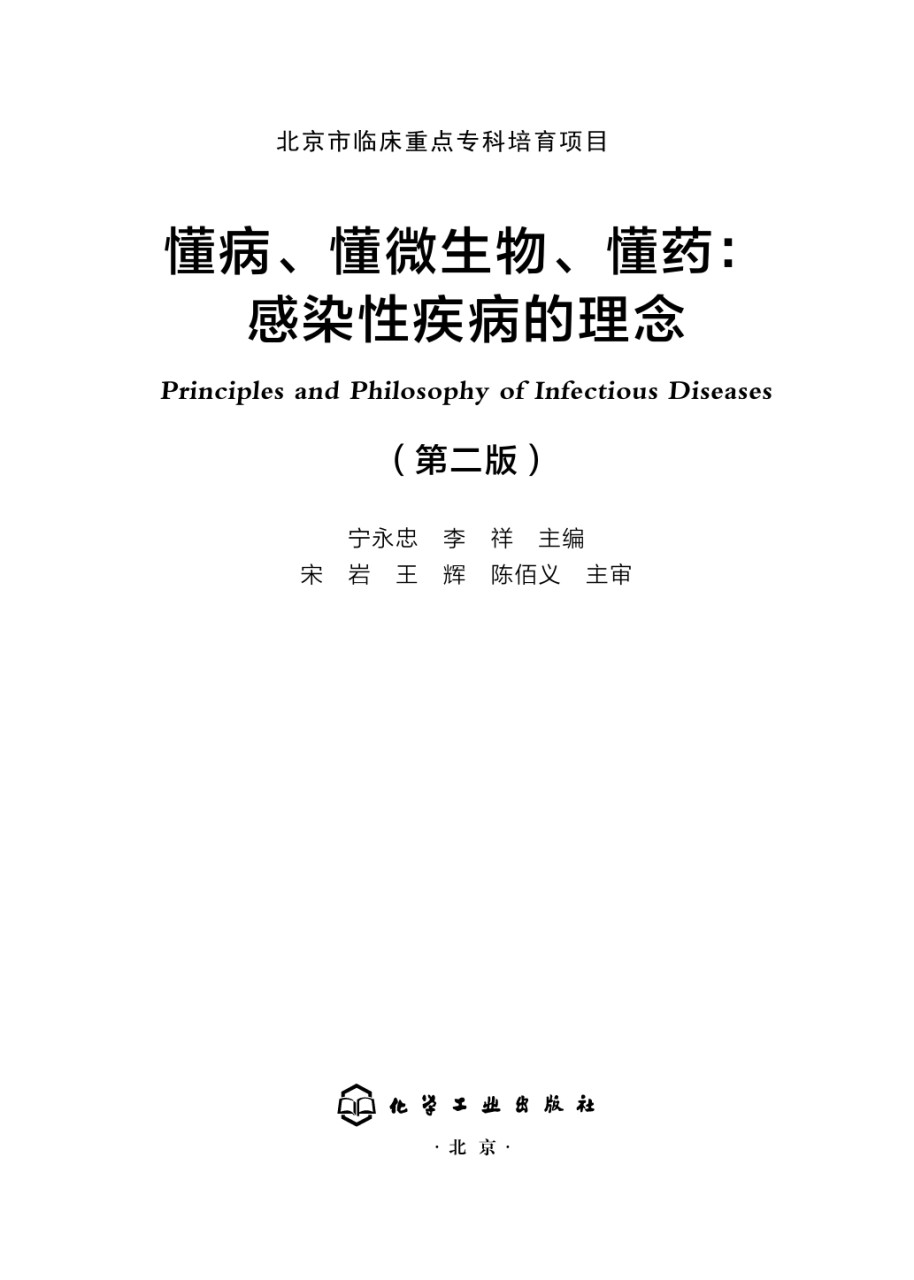 北京市临床重点专科培育项目

懂病、懂微生物、懂药：
感染性疾病的理念

Principles and Philosophy of Infectious Diseases

（第二版）

宁永忠　李　祥　主编
宋　岩　王　辉　陈佰义　主审

化学工业出版社
·北京·